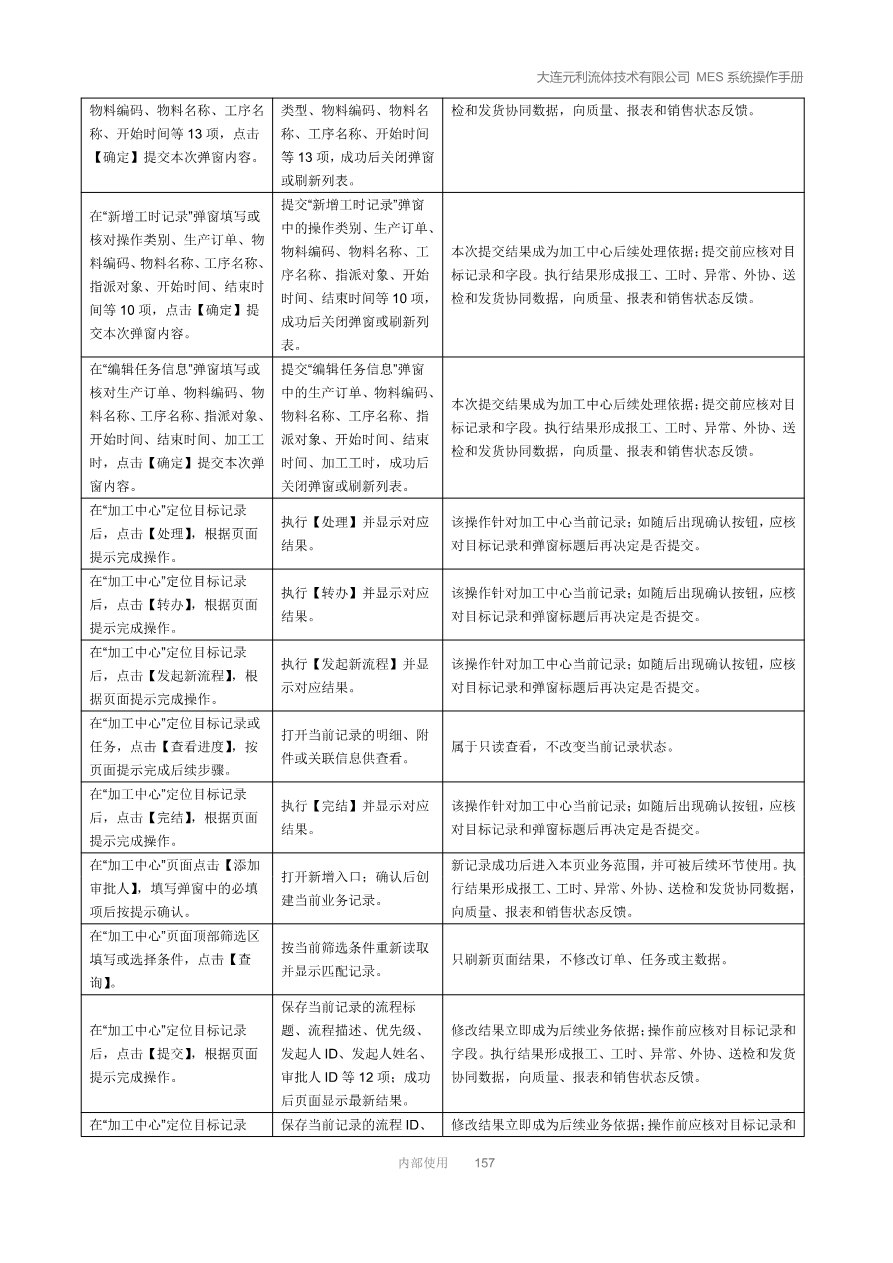 大连元利流体技术有限公司 MES 系统操作手册

| | | |
|---|---|---|
| 物料编码、物料名称、工序名称、开始时间等 13 项，点击【确定】提交本次弹窗内容。 | 类型、物料编码、物料名称、工序名称、开始时间等 13 项，成功后关闭弹窗或刷新列表。 | 检和发货协同数据，向质量、报表和销售状态反馈。 |
| 在“新增工时记录”弹窗填写或核对操作类别、生产订单、物料编码、物料名称、工序名称、指派对象、开始时间、结束时间等 10 项，点击【确定】提交本次弹窗内容。 | 提交“新增工时记录”弹窗中的操作类别、生产订单、物料编码、物料名称、工序名称、指派对象、开始时间、结束时间等 10 项，成功后关闭弹窗或刷新列表。 | 本次提交结果成为加工中心后续处理依据；提交前应核对目标记录和字段。执行结果形成报工、工时、异常、外协、送检和发货协同数据，向质量、报表和销售状态反馈。 |
| 在“编辑任务信息”弹窗填写或核对生产订单、物料编码、物料名称、工序名称、指派对象、开始时间、结束时间、加工工时，点击【确定】提交本次弹窗内容。 | 提交“编辑任务信息”弹窗中的生产订单、物料编码、物料名称、工序名称、指派对象、开始时间、结束时间、加工工时，成功后关闭弹窗或刷新列表。 | 本次提交结果成为加工中心后续处理依据；提交前应核对目标记录和字段。执行结果形成报工、工时、异常、外协、送检和发货协同数据，向质量、报表和销售状态反馈。 |
| 在“加工中心”定位目标记录后，点击【处理】，根据页面提示完成操作。 | 执行【处理】并显示对应结果。 | 该操作针对加工中心当前记录；如随后出现确认按钮，应核对目标记录和弹窗标题后再决定是否提交。 |
| 在“加工中心”定位目标记录后，点击【转办】，根据页面提示完成操作。 | 执行【转办】并显示对应结果。 | 该操作针对加工中心当前记录；如随后出现确认按钮，应核对目标记录和弹窗标题后再决定是否提交。 |
| 在“加工中心”定位目标记录后，点击【发起新流程】，根据页面提示完成操作。 | 执行【发起新流程】并显示对应结果。 | 该操作针对加工中心当前记录；如随后出现确认按钮，应核对目标记录和弹窗标题后再决定是否提交。 |
| 在“加工中心”定位目标记录或任务，点击【查看进度】，按页面提示完成后续步骤。 | 打开当前记录的明细、附件或关联信息供查看。 | 属于只读查看，不改变当前记录状态。 |
| 在“加工中心”定位目标记录后，点击【完结】，根据页面提示完成操作。 | 执行【完结】并显示对应结果。 | 该操作针对加工中心当前记录；如随后出现确认按钮，应核对目标记录和弹窗标题后再决定是否提交。 |
| 在“加工中心”页面点击【添加审批人】，填写弹窗中的必填项后按提示确认。 | 打开新增入口；确认后创建当前业务记录。 | 新记录成功后进入本页业务范围，并可被后续环节使用。执行结果形成报工、工时、异常、外协、送检和发货协同数据，向质量、报表和销售状态反馈。 |
| 在“加工中心”页面顶部筛选区填写或选择条件，点击【查询】。 | 按当前筛选条件重新读取并显示匹配记录。 | 只刷新页面结果，不修改订单、任务或主数据。 |
| 在“加工中心”定位目标记录后，点击【提交】，根据页面提示完成操作。 | 保存当前记录的流程标题、流程描述、优先级、发起人 ID、发起人姓名、审批人 ID 等 12 项；成功后页面显示最新结果。 | 修改结果立即成为后续业务依据；操作前应核对目标记录和字段。执行结果形成报工、工时、异常、外协、送检和发货协同数据，向质量、报表和销售状态反馈。 |
| 在“加工中心”定位目标记录 | 保存当前记录的流程 ID、 | 修改结果立即成为后续业务依据；操作前应核对目标记录和 |

内部使用 157